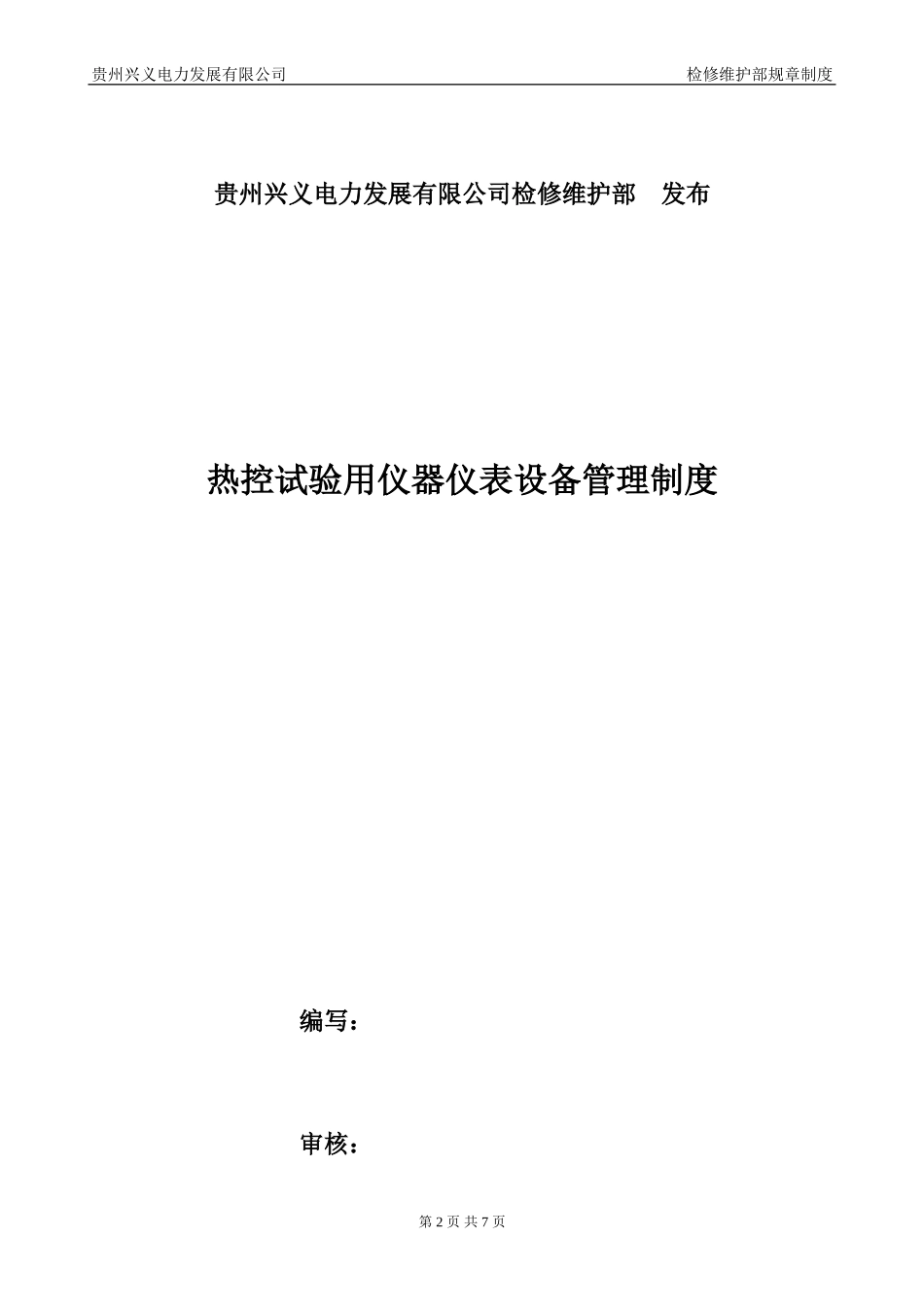 贵州兴义电力发展有限公司

检修维护部规章制度

贵州兴义电力发展有限公司检修维护部　发布

热控试验用仪器仪表设备管理制度

编写：

审核：

第 2 页 共 7 页